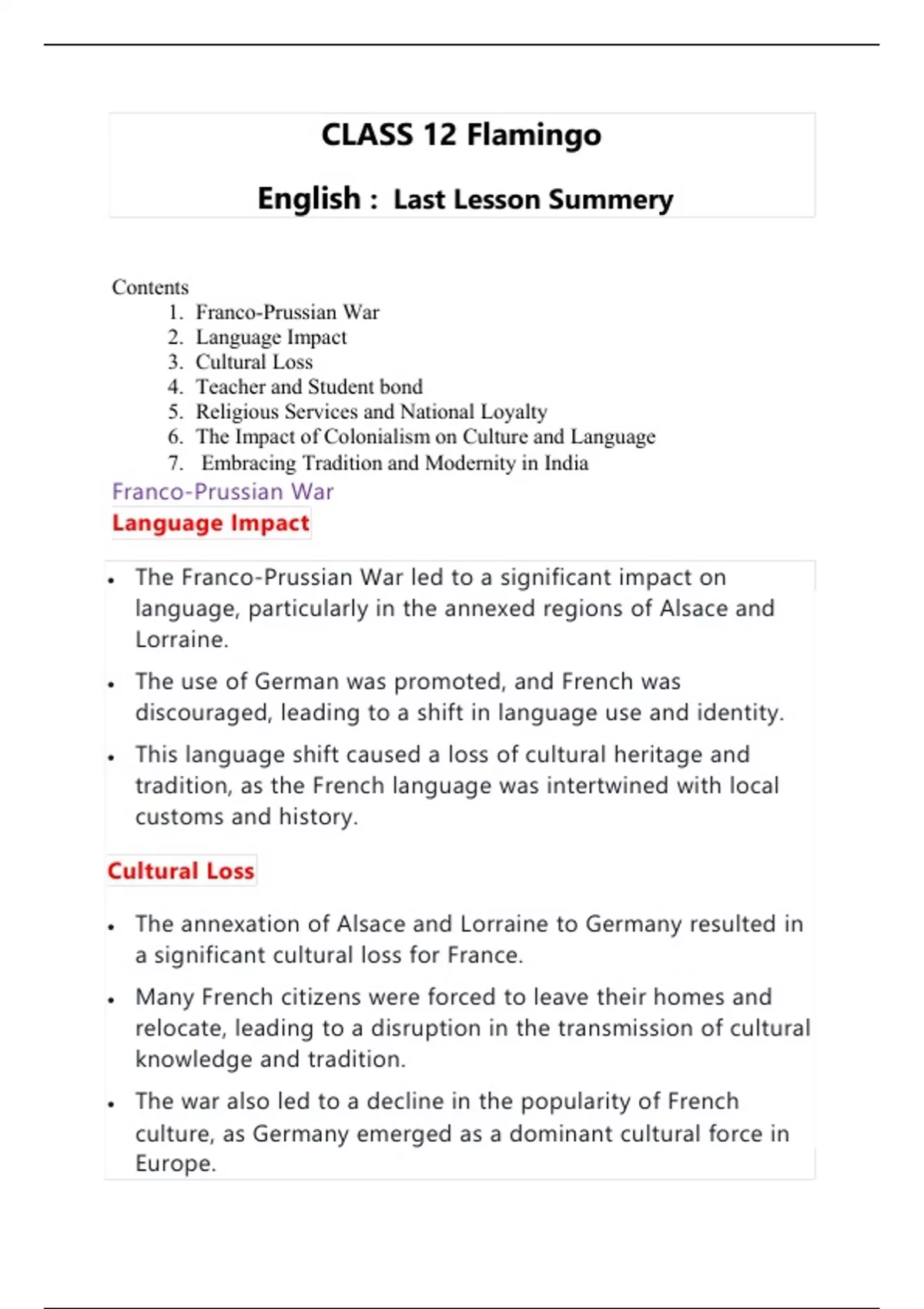 CLASS 12 Flamingo

English : Last Lesson Summery

Contents
1. Franco-Prussian War
2. Language Impact
3. Cultural Loss
4. Teacher and Student bond
5. Religious Services and National Loyalty
6. The Impact of Colonialism on Culture and Language
7. Embracing Tradition and Modernity in India

Franco-Prussian War

Language Impact

• The Franco-Prussian War led to a significant impact on language, particularly in the annexed regions of Alsace and Lorraine.
• The use of German was promoted, and French was discouraged, leading to a shift in language use and identity.
• This language shift caused a loss of cultural heritage and tradition, as the French language was intertwined with local customs and history.

Cultural Loss

• The annexation of Alsace and Lorraine to Germany resulted in a significant cultural loss for France.
• Many French citizens were forced to leave their homes and relocate, leading to a disruption in the transmission of cultural knowledge and tradition.
• The war also led to a decline in the popularity of French culture, as Germany emerged as a dominant cultural force in Europe.